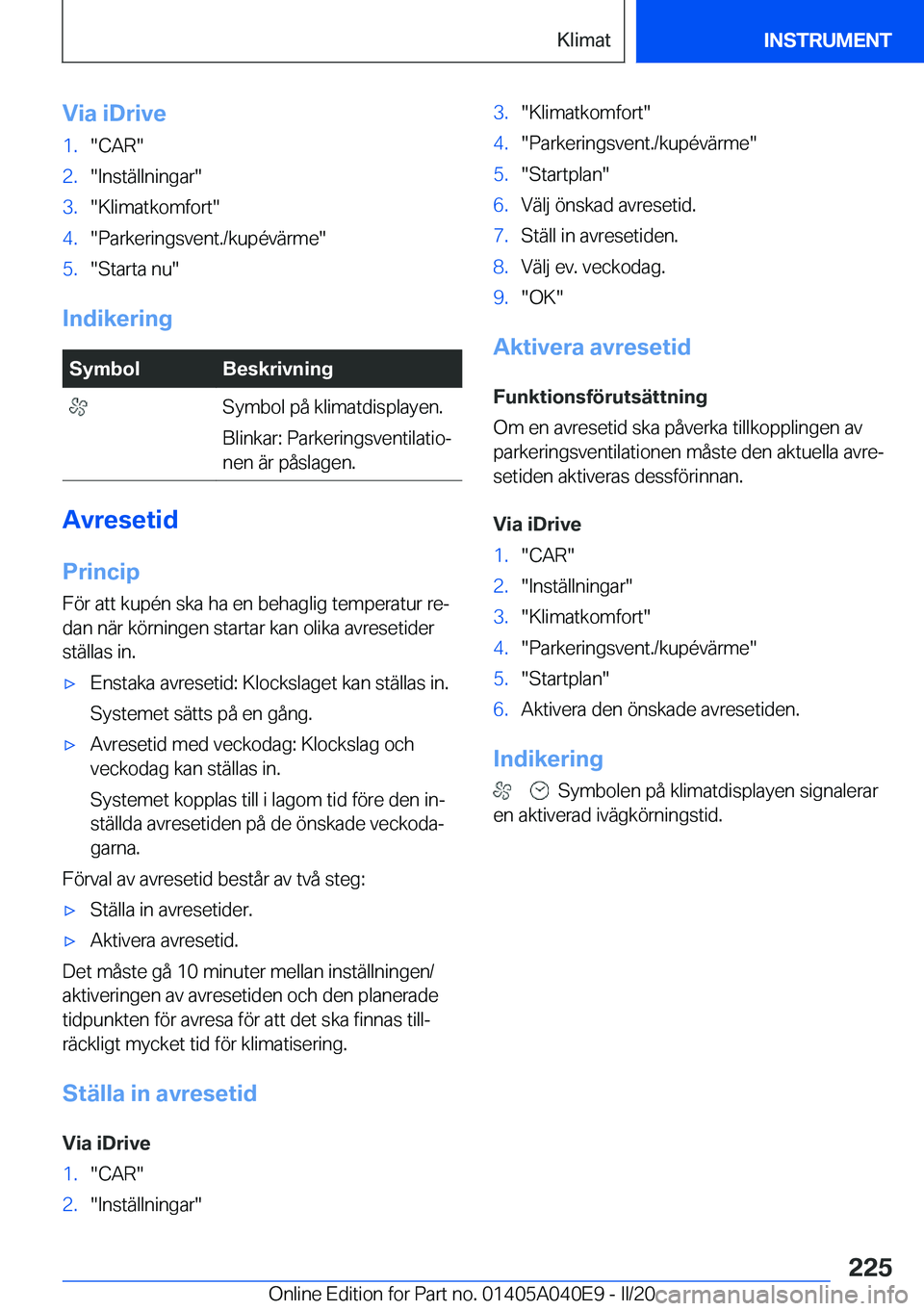 Klimat

INSTRUMENT

Via iDrive

1. "CAR"
2. "Inställningar"
3. "Klimatkomfort"
4. "Parkeringsvent./kupévärme"
5. "Starta nu"

Indikering

| Symbol | Beskrivning |
|---|---|
| | Symbol på klimatdisplayen. Blinkar: Parkeringsventilationen är påslagen. |

Avresetid

Princip

För att kupén ska ha en behaglig temperatur redan när körningen startar kan olika avresetider ställas in.

▷ Enstaka avresetid: Klockslaget kan ställas in.
Systemet sätts på en gång.

▷ Avresetid med veckodag: Klockslag och veckodag kan ställas in.
Systemet kopplas till i lagom tid före den inställda avresetiden på de önskade veckodagarna.

Förval av avresetid består av två steg:

▷ Ställa in avresetider.

▷ Aktivera avresetid.

Det måste gå 10 minuter mellan inställningen/aktiveringen av avresetiden och den planerade tidpunkten för avresa för att det ska finnas tillräckligt mycket tid för klimatisering.

Ställa in avresetid

Via iDrive

1. "CAR"
2. "Inställningar"
3. "Klimatkomfort"
4. "Parkeringsvent./kupévärme"
5. "Startplan"
6. Välj önskad avresetid.
7. Ställ in avresetiden.
8. Välj ev. veckodag.
9. "OK"

Aktivera avresetid

Funktionsförutsättning

Om en avresetid ska påverka tillkopplingen av parkeringsventilationen måste den aktuella avresetiden aktiveras dessförinnan.

Via iDrive

1. "CAR"
2. "Inställningar"
3. "Klimatkomfort"
4. "Parkeringsvent./kupévärme"
5. "Startplan"
6. Aktivera den önskade avresetiden.

Indikering

Symbolen på klimatdisplayen signalerar en aktiverad ivägkörningstid.

225

Online Edition for Part no. 01405A040E9 - II/20 carmanualsonline.info